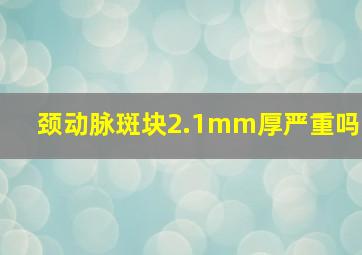 颈动脉斑块2.1mm厚严重吗